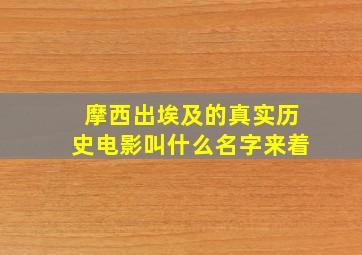 摩西出埃及的真实历史电影叫什么名字来着